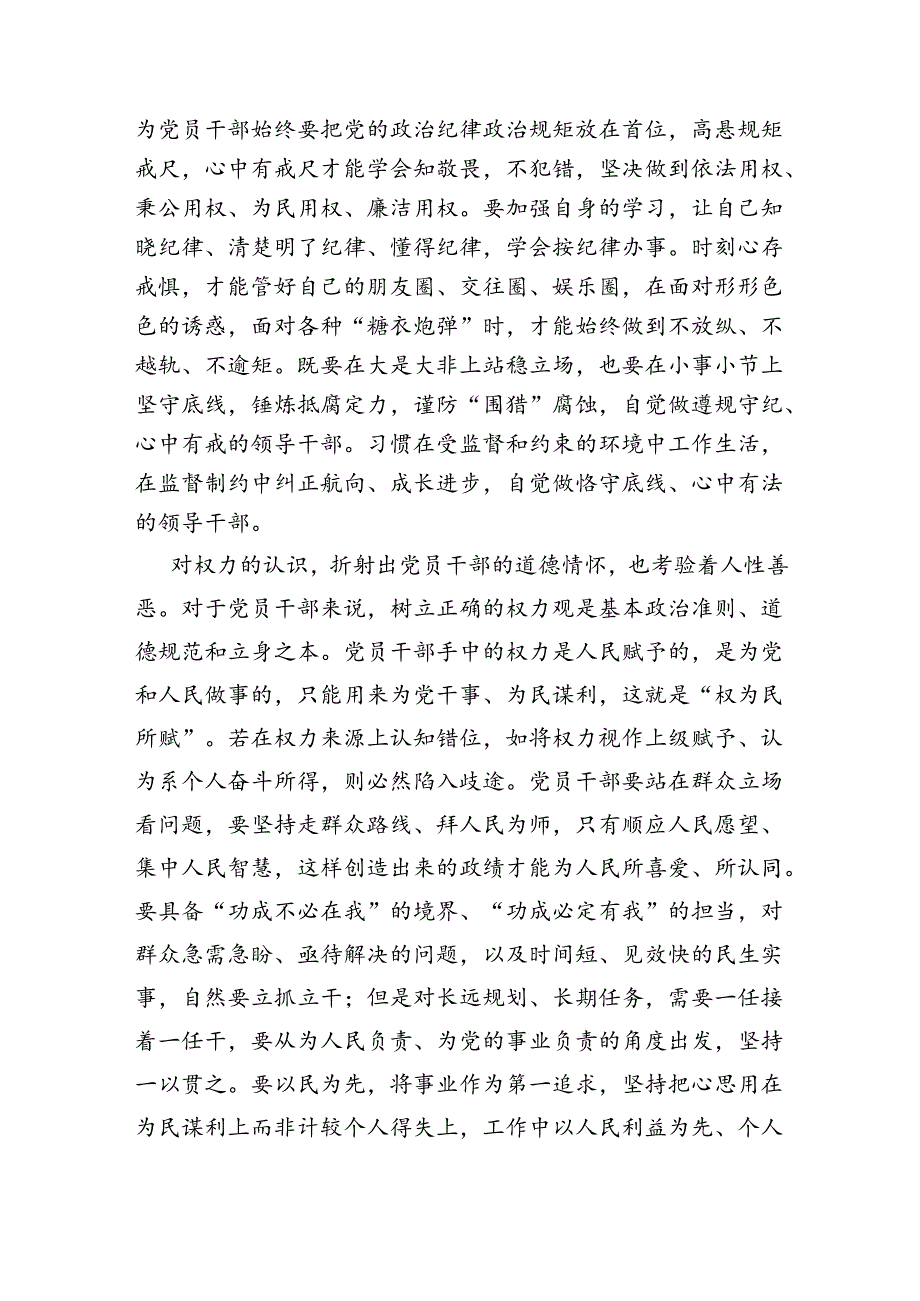 为党员干部始终要把党的政治纪律政治规矩放在首位，高悬规矩戒尺，心中有戒尺才能学会知敬畏，不犯错，坚决做到依法用权、秉公用权、为民用权、廉洁用权。要加强自身的学习，让自己知晓纪律、清楚明了纪律、懂得纪律，学会按纪律办事。时刻心存戒惧，才能管好自己的朋友圈、交往圈、娱乐圈，在面对形形色色的诱惑，面对各种“糖衣炮弹”时，才能始终做到不放纵、不越轨、不逾矩。既要在大是大非上站稳立场，也要在小事小节上坚守底线，锤炼抵腐定力，谨防“围猎”腐蚀，自觉做遵规守纪、心中有戒的领导干部。习惯在受监督和约束的环境中工作生活，在监督制约中纠正航向、成长进步，自觉做恪守底线、心中有法的领导干部。

对权力的认识，折射出党员干部的道德情怀，也考验着人性善恶。对于党员干部来说，树立正确的权力观是基本政治准则、道德规范和立身之本。党员干部手中的权力是人民赋予的，是为党和人民做事的，只能用来为党干事、为民谋利，这就是“权为民所赋”。若在权力来源上认知错位，如将权力视作上级赋予、认为系个人奋斗所得，则必然陷入歧途。党员干部要站在群众立场看问题，要坚持走群众路线、拜人民为师，只有顺应人民愿望、集中人民智慧，这样创造出来的政绩才能为人民所喜爱、所认同。要具备“功成不必在我”的境界、“功成必定有我”的担当，对群众急需急盼、亟待解决的问题，以及时间短、见效快的民生实事，自然要立抓立干；但是对长远规划、长期任务，需要一任接着一任干，要从为人民负责、为党的事业负责的角度出发，坚持一以贯之。要以民为先，将事业作为第一追求，坚持把心思用在为民谋利上而非计较个人得失上，工作中以人民利益为先、个人